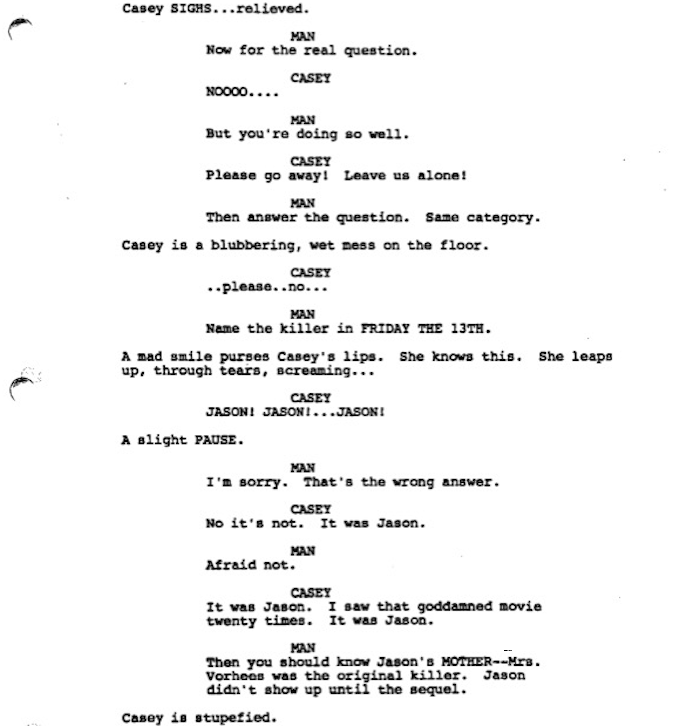 Casey SIGHS...relieved.

MAN
Now for the real question.

CASEY
NOOOO....

MAN
But you're doing so well.

CASEY
Please go away! Leave us alone!

MAN
Then answer the question. Same category.

Casey is a blubbering, wet mess on the floor.

CASEY
..please..no...

MAN
Name the killer in FRIDAY THE 13TH.

A mad smile purses Casey's lips. She knows this. She leaps up, through tears, screaming...

CASEY
JASON! JASON!...JASON!

A slight PAUSE.

MAN
I'm sorry. That's the wrong answer.

CASEY
No it's not. It was Jason.

MAN
Afraid not.

CASEY
It was Jason. I saw that goddamned movie twenty times. It was Jason.

MAN
Then you should know Jason's MOTHER--Mrs. Vorhees was the original killer. Jason didn't show up until the sequel.

Casey is stupefied.